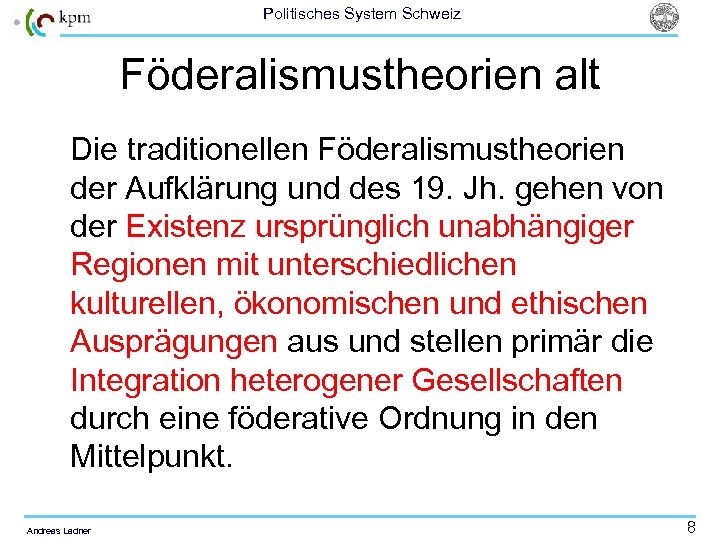 kpm

Politisches System Schweiz

Föderalismustheorien alt

Die traditionellen Föderalismustheorien der Aufklärung und des 19. Jh. gehen von der Existenz ursprünglich unabhängiger Regionen mit unterschiedlichen kulturellen, ökonomischen und ethischen Ausprägungen aus und stellen primär die Integration heterogener Gesellschaften durch eine föderative Ordnung in den Mittelpunkt.

Andreas Ladner

8